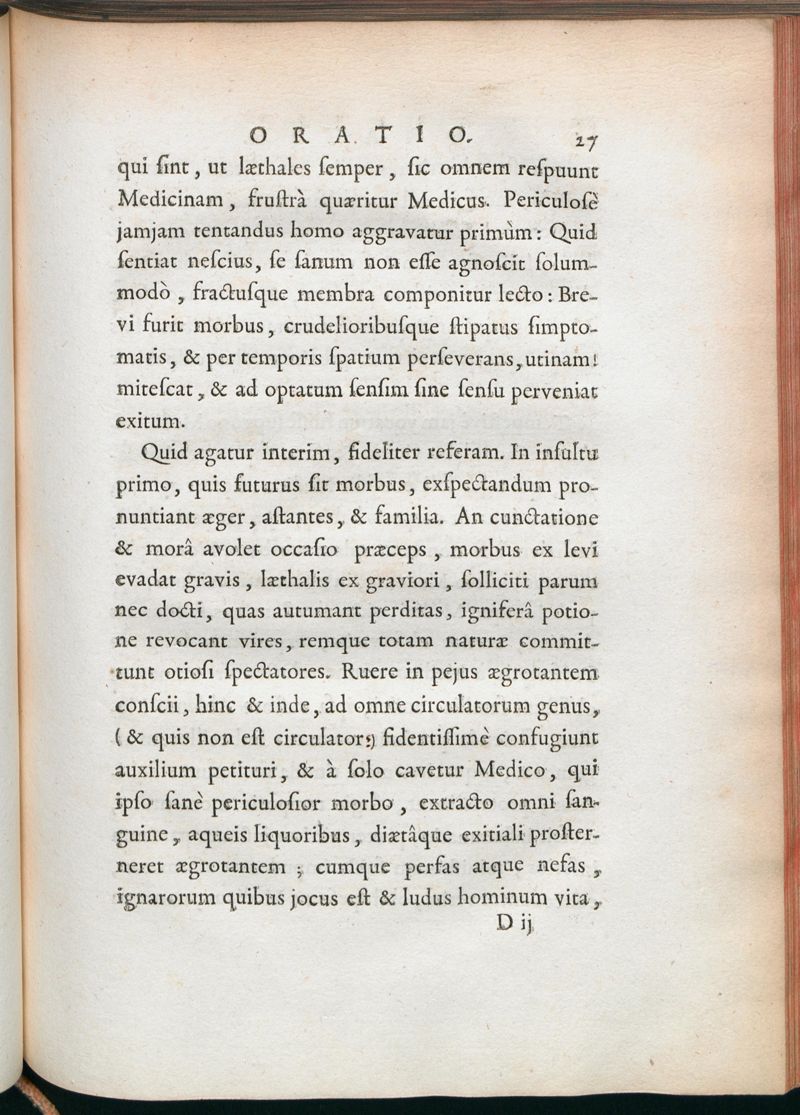 ORATIO. 27

qui ſint, ut læthales ſemper, ſic omnem reſpuunt Medicinam, fruſtrà quæritur Medicus. Periculosè jamjam tentandus homo aggravatur primùm: Quid ſentiat neſcius, ſe ſanum non eſſe agnoſcit ſolummodò, fractuſque membra componitur lecto: Brevi furit morbus, crudelioribuſque ſtipatus ſimptomatis, & per temporis ſpatium perſeverans, utinam! miteſcat, & ad optatum ſenſim ſine ſenſu perveniat exitum.

Quid agatur interim, fideliter referam. In inſultu primo, quis futurus ſit morbus, exſpectandum pronuntiant æger, aſtantes, & familia. An cunctatione & morâ avolet occaſio præceps, morbus ex levi evadat gravis, læthalis ex graviori, ſolliciti parum nec docti, quas autumant perditas, igniferâ potione revocant vires, remque totam naturæ committunt otioſi ſpectatores. Ruere in pejus ægrotantem conſcii, hinc & inde, ad omne circulatorum genus, (& quis non eſt circulator?) fidentiſſimè confugiunt auxilium petituri, & à ſolo cavetur Medico, qui ipſo ſanè periculoſior morbo, extracto omni ſanguine, aqueis liquoribus, diætâque exitiali proſterneret ægrotantem; cumque perfas atque nefas, ignarorum quibus jocus eſt & ludus hominum vita,

D ij